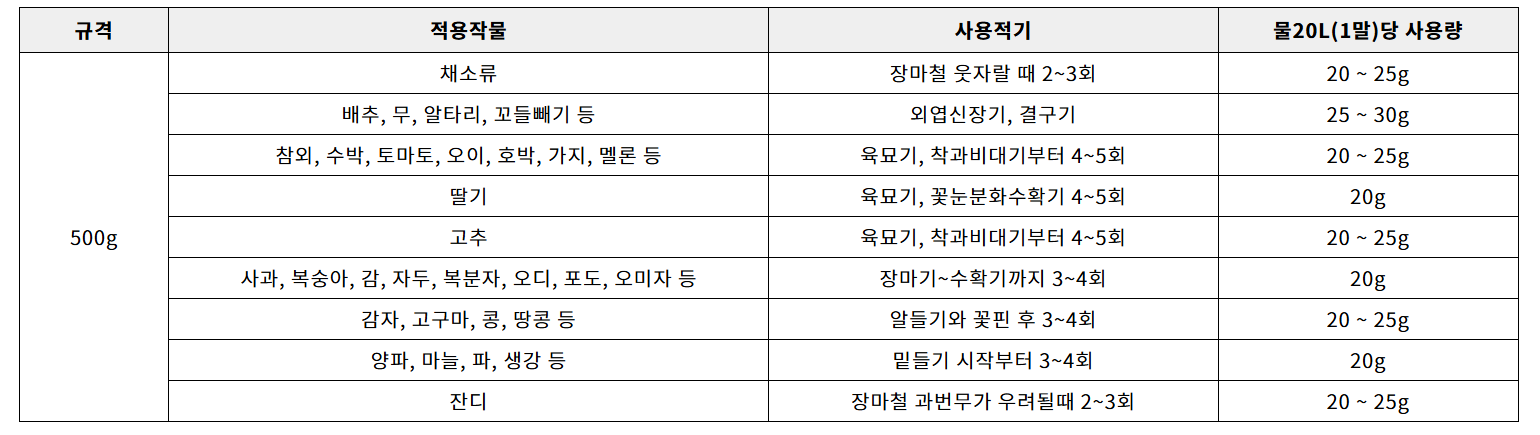 | 규격 | 적용작물 | 사용적기 | 물20L(1말)당 사용량 |
|---|---|---|---|
| 500g | 채소류 | 장마철 웃자랄 때 2~3회 | 20 ~ 25g |
|  | 배추, 무, 알타리, 꼬들빼기 등 | 외엽신장기, 결구기 | 25 ~ 30g |
|  | 참외, 수박, 토마토, 오이, 호박, 가지, 멜론 등 | 육묘기, 착과비대기부터 4~5회 | 20 ~ 25g |
|  | 딸기 | 육묘기, 꽃눈분화수확기 4~5회 | 20g |
|  | 고추 | 육묘기, 착과비대기부터 4~5회 | 20 ~ 25g |
|  | 사과, 복숭아, 감, 자두, 복분자, 오디, 포도, 오미자 등 | 장마기~수확기까지 3~4회 | 20g |
|  | 감자, 고구마, 콩, 땅콩 등 | 알들기와 꽃핀 후 3~4회 | 20 ~ 25g |
|  | 양파, 마늘, 파, 생강 등 | 밑들기 시작부터 3~4회 | 20g |
|  | 잔디 | 장마철 과번무가 우려될때 2~3회 | 20 ~ 25g |